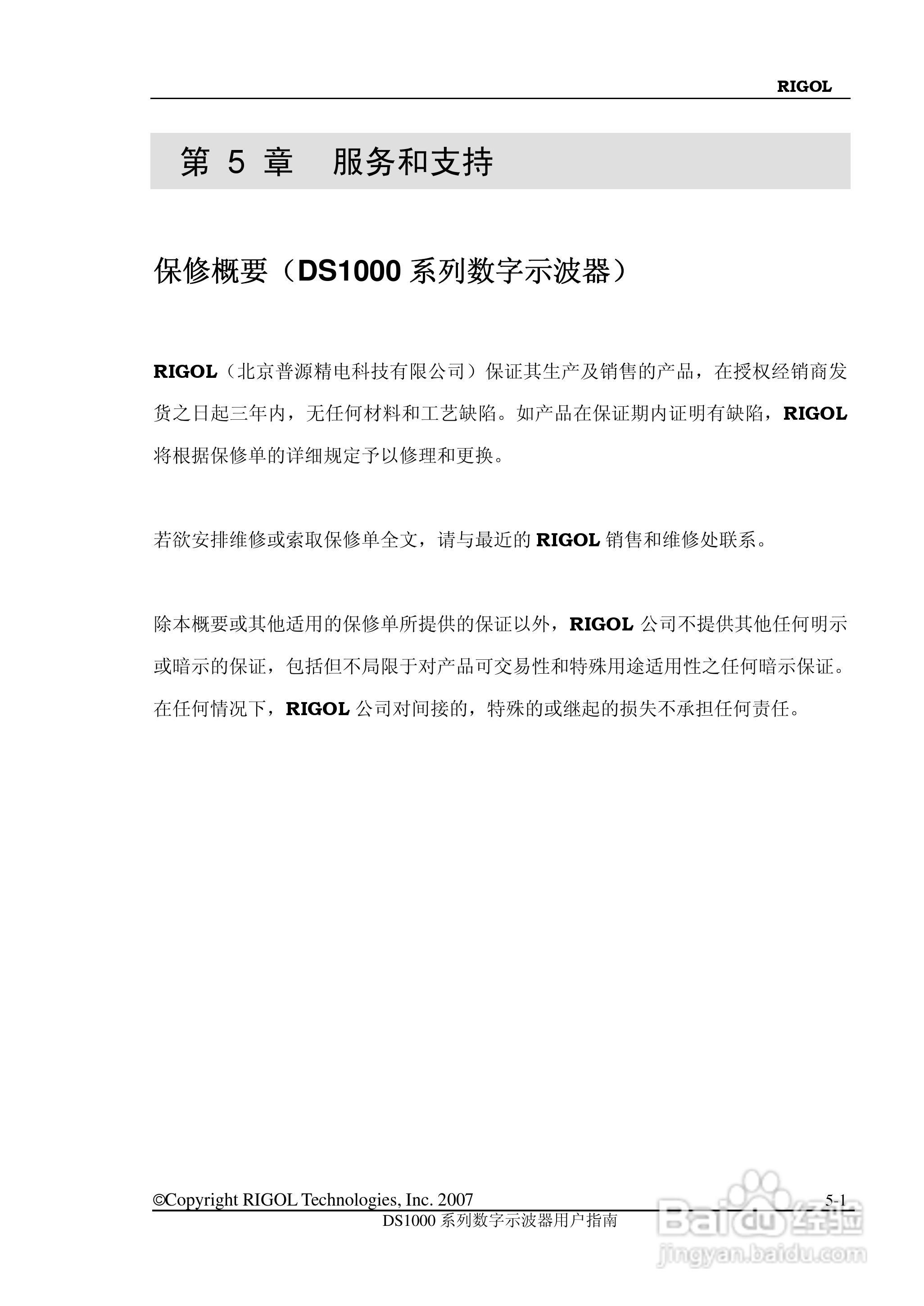 RIGOL

第 5 章 服务和支持

保修概要（DS1000 系列数字示波器）

RIGOL（北京普源精电科技有限公司）保证其生产及销售的产品，在授权经销商发货之日起三年内，无任何材料和工艺缺陷。如产品在保证期内证明有缺陷，RIGOL 将根据保修单的详细规定予以修理和更换。

若欲安排维修或索取保修单全文，请与最近的 RIGOL 销售和维修处联系。

除本概要或其他适用的保修单所提供的保证以外，RIGOL 公司不提供其他任何明示或暗示的保证，包括但不局限于对产品可交易性和特殊用途适用性之任何暗示保证。在任何情况下，RIGOL 公司对间接的，特殊的或继起的损失不承担任何责任。

©Copyright RIGOL Technologies, Inc. 2007 5-1
DS1000 系列数字示波器用户指南

Baidu 经验
jingyan.baidu.com